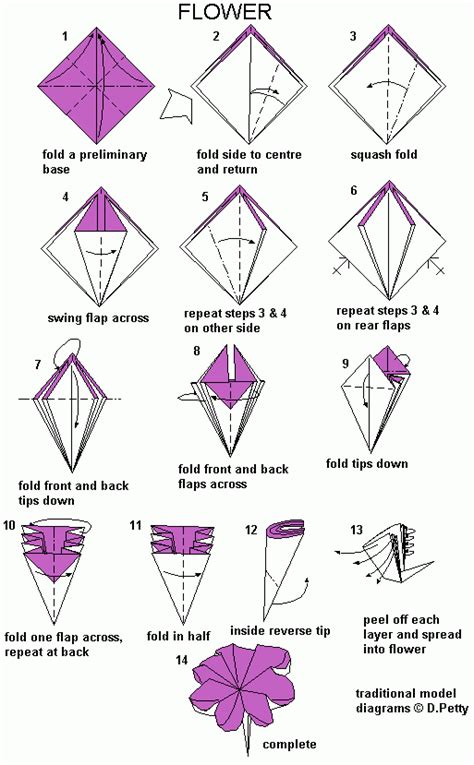 FLOWER

1

fold a preliminary base

2

fold side to centre and return

3

squash fold

4

swing flap across

5

repeat steps 3 & 4 on other side

6

repeat steps 3 & 4 on rear flaps

7

fold front and back tips down

8

fold front and back flaps across

9

fold tips down

10

fold one flap across, repeat at back

11

fold in half

12

inside reverse tip

13

peel off each layer and spread into flower

14

complete

traditional model diagrams © D.Petty